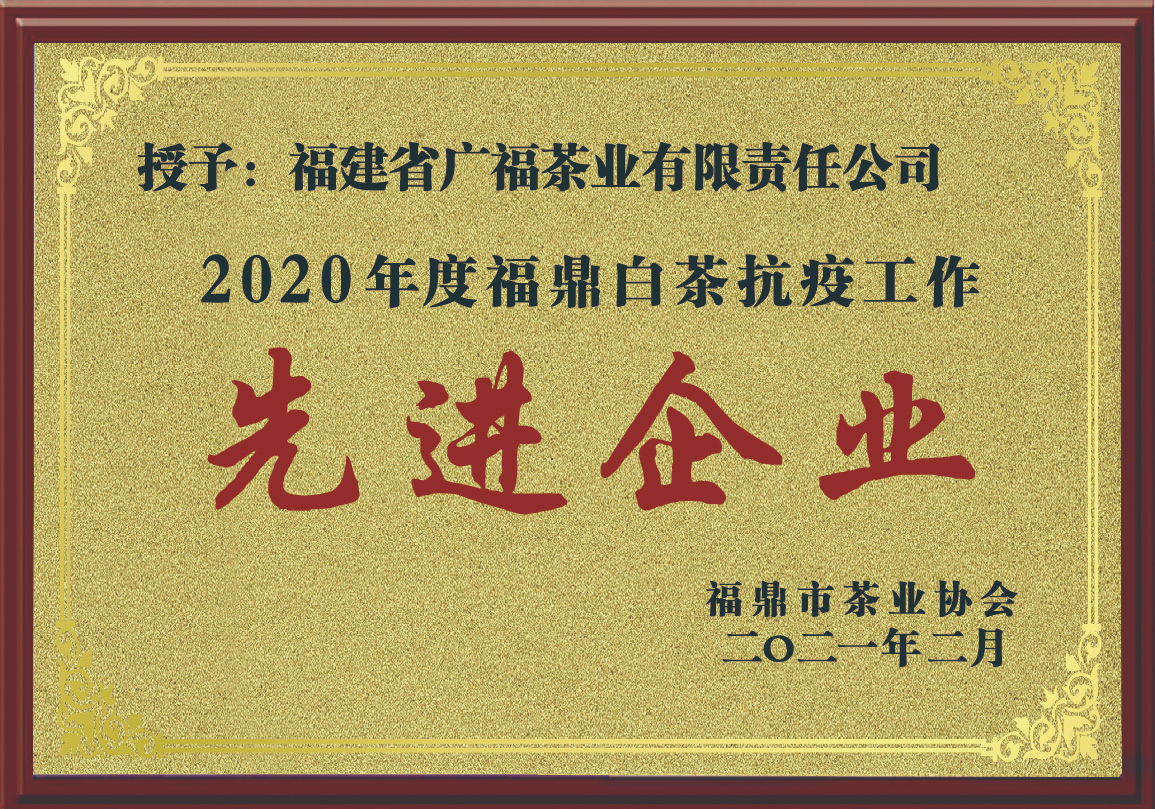 授予：福建省广福茶业有限责任公司

2020年度福鼎白茶抗疫工作

先进企业

福鼎市茶业协会
二〇二一年二月